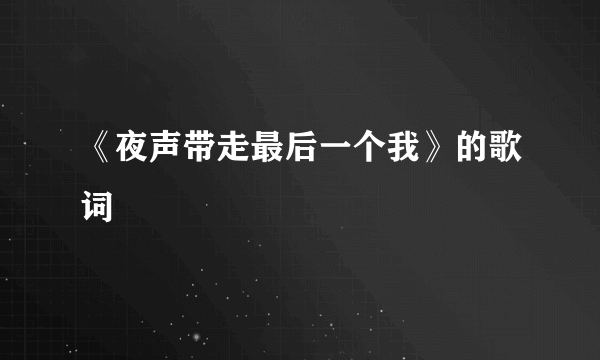 《夜声带走最后一个我》的歌词